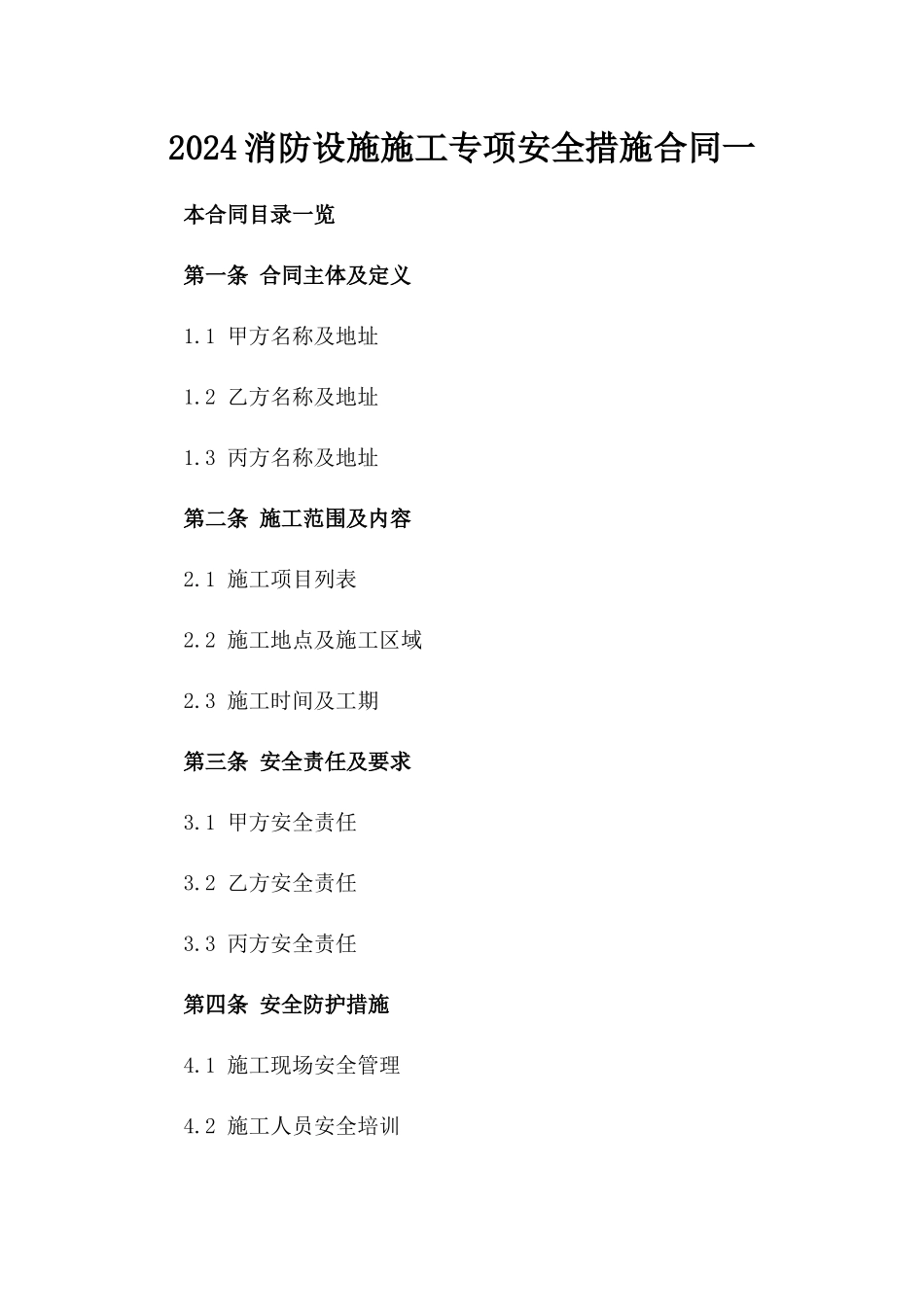 2024消防设施施工专项安全措施合同一

本合同目录一览

第一条 合同主体及定义

1.1 甲方名称及地址

1.2 乙方名称及地址

1.3 丙方名称及地址

第二条 施工范围及内容

2.1 施工项目列表

2.2 施工地点及施工区域

2.3 施工时间及工期

第三条 安全责任及要求

3.1 甲方安全责任

3.2 乙方安全责任

3.3 丙方安全责任

第四条 安全防护措施

4.1 施工现场安全管理

4.2 施工人员安全培训